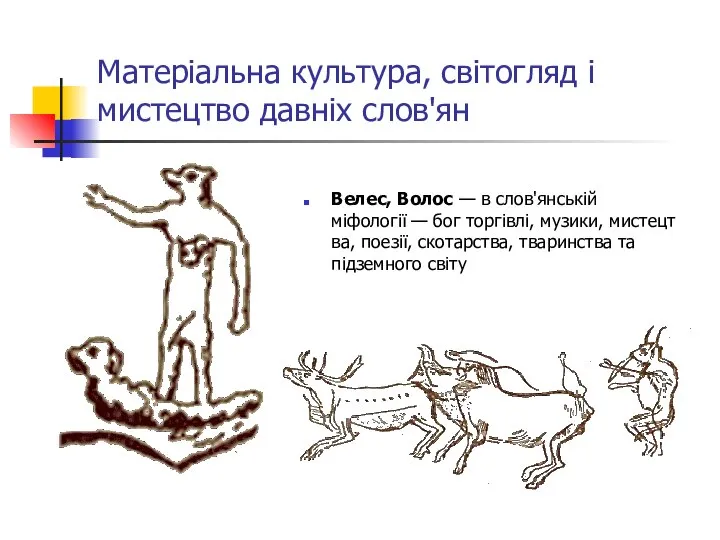 Матеріальна культура, світогляд і мистецтво давніх слов'ян

Велес, Волос — в слов'янській міфології — бог торгівлі, музики, мистецт ва, поезії, скотарства, тваринства та підземного світу